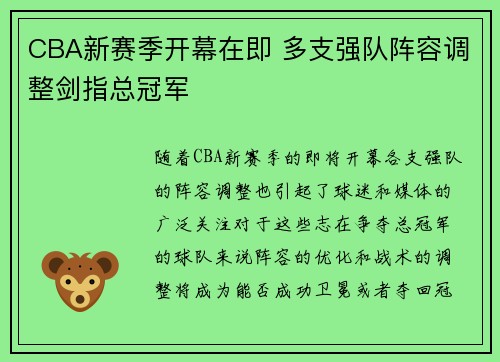 CBA新赛季开幕在即 多支强队阵容调整剑指总冠军

随着CBA新赛季的即将开幕各支强队的阵容调整也引起了球迷和媒体的广泛关注对于这些志在争夺总冠军的球队来说阵容的优化和战术的调整将成为能否成功卫冕或者夺回冠